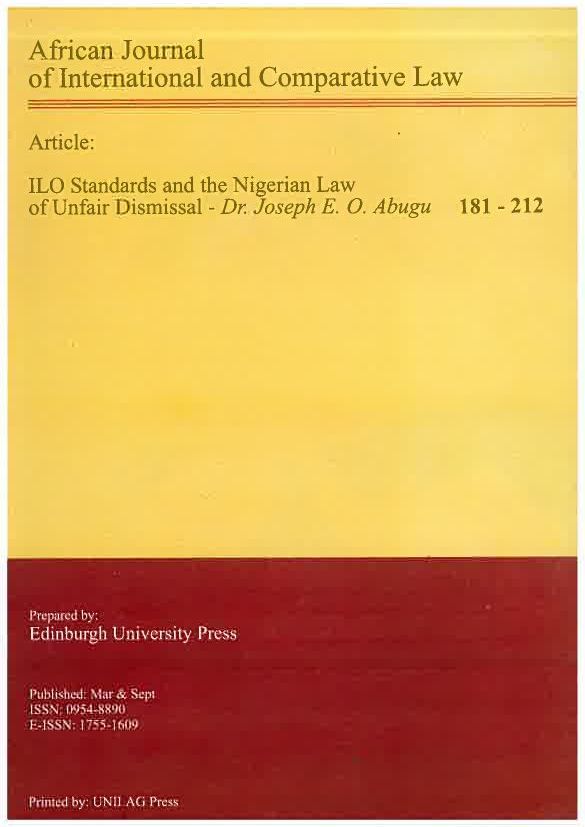 African Journal
of International and Comparative Law

Article:

ILO Standards and the Nigerian Law of Unfair Dismissal - Dr. Joseph E. O. Abugu 181 - 212

Prepared by:
Edinburgh University Press

Published: Mar & Sept
ISSN: 0954-8890
E-ISSN: 1755-1609

Printed by: UNILAG Press